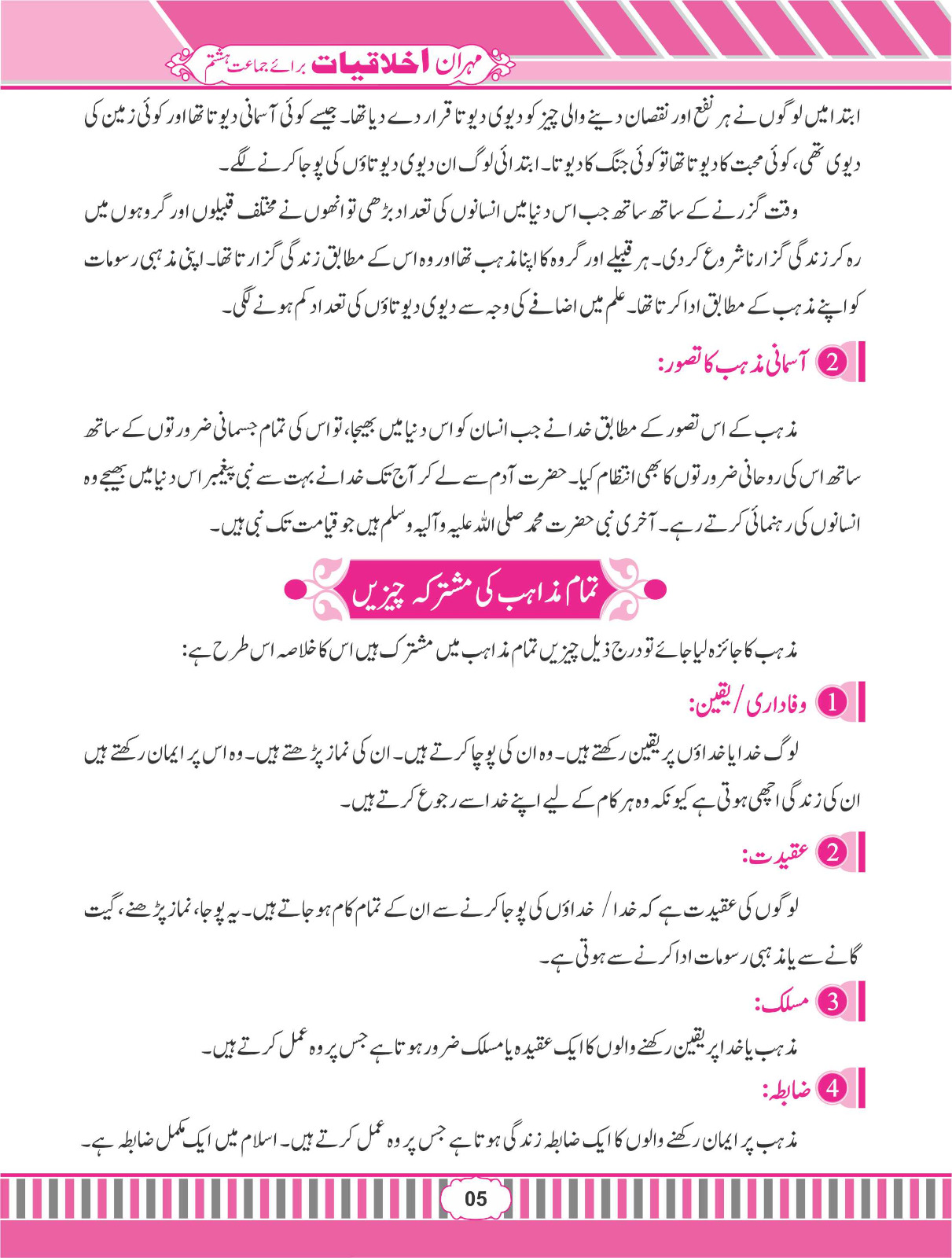 مہران اخلاقیات برائے جماعت ہشتم

ابتدا میں لوگوں نے ہر نفع اور نقصان دینے والی چیز کو دیوی دیوتا قرار دے دیا تھا۔ جیسے کوئی آسمانی دیوتا تھا اور کوئی زمین کی دیوی تھی، کوئی محبت کا دیوتا تھا تو کوئی جنگ کا دیوتا۔ ابتدائی لوگ ان دیوی دیوتاؤں کی پوجا کرنے لگے۔

وقت گزرنے کے ساتھ ساتھ جب اس دنیا میں انسانوں کی تعداد بڑھی تو انھوں نے مختلف قبیلوں اور گروہوں میں رہ کر زندگی گزارنا شروع کر دی۔ ہر قبیلے اور گروہ کا اپنا مذہب تھا اور وہ اس کے مطابق زندگی گزارتا تھا۔ اپنی مذہبی رسومات کو اپنے مذہب کے مطابق ادا کرتا تھا۔ علم میں اضافے کی وجہ سے دیوی دیوتاؤں کی تعداد کم ہونے لگی۔

2 آسمانی مذہب کا تصور:

مذہب کے اس تصور کے مطابق خدا نے جب انسان کو اس دنیا میں بھیجا، تو اس کی تمام جسمانی ضرورتوں کے ساتھ ساتھ اس کی روحانی ضرورتوں کا بھی انتظام کیا۔ حضرت آدم سے لے کر آج تک خدا نے بہت سے نبی پیغمبر اس دنیا میں بھیجے وہ انسانوں کی رہنمائی کرتے رہے۔ آخری نبی حضرت محمد صلی اللہ علیہ وآلیہ وسلم ہیں جو قیامت تک نبی ہیں۔

تمام مذاہب کی مشترکہ چیزیں

مذہب کا جائزہ لیا جائے تو درج ذیل چیزیں تمام مذاہب میں مشترک ہیں اس کا خلاصہ اس طرح ہے:

1 وفاداری / یقین:

لوگ خدا یا خداؤں پر یقین رکھتے ہیں۔ وہ ان کی پوجا کرتے ہیں۔ ان کی نماز پڑھتے ہیں۔ وہ اس پر ایمان رکھتے ہیں ان کی زندگی اچھی ہوتی ہے کیونکہ وہ ہر کام کے لیے اپنے خدا سے رجوع کرتے ہیں۔

2 عقیدت:

لوگوں کی عقیدت ہے کہ خدا / خداؤں کی پوجا کرنے سے ان کے تمام کام ہو جاتے ہیں۔ یہ پوجا، نماز پڑھنے، گیت گانے سے یا مذہبی رسومات ادا کرنے سے ہوتی ہے۔

3 مسلک:

مذہب یا خدا پر یقین رکھنے والوں کا ایک عقیدہ یا مسلک ضرور ہوتا ہے جس پر وہ عمل کرتے ہیں۔

4 ضابطہ:

مذہب پر ایمان رکھنے والوں کا ایک ضابطہ زندگی ہوتا ہے جس پر وہ عمل کرتے ہیں۔ اسلام میں ایک مکمل ضابطہ ہے۔

05